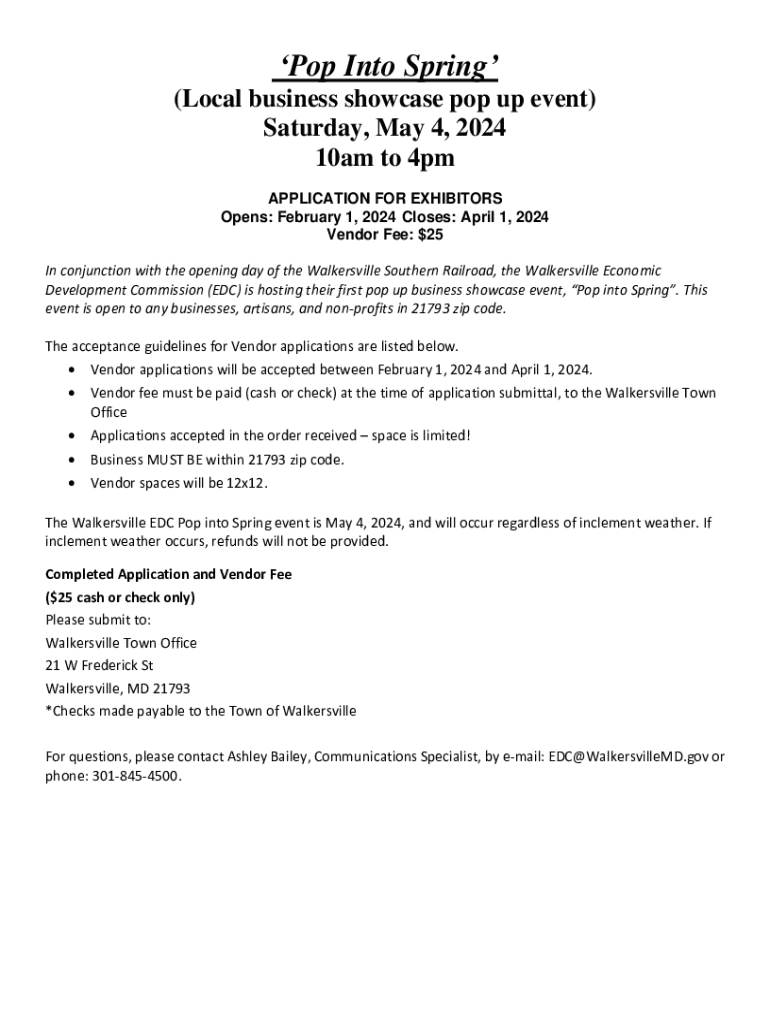 ‘Pop Into Spring’
(Local business showcase pop up event)
Saturday, May 4, 2024
10am to 4pm

APPLICATION FOR EXHIBITORS
Opens: February 1, 2024 Closes: April 1, 2024
Vendor Fee: $25

In conjunction with the opening day of the Walkersville Southern Railroad, the Walkersville Economic Development Commission (EDC) is hosting their first pop up business showcase event, “Pop into Spring”. This event is open to any businesses, artisans, and non-profits in 21793 zip code.

The acceptance guidelines for Vendor applications are listed below.
• Vendor applications will be accepted between February 1, 2024 and April 1, 2024.
• Vendor fee must be paid (cash or check) at the time of application submittal, to the Walkersville Town Office
• Applications accepted in the order received – space is limited!
• Business MUST BE within 21793 zip code.
• Vendor spaces will be 12x12.

The Walkersville EDC Pop into Spring event is May 4, 2024, and will occur regardless of inclement weather. If inclement weather occurs, refunds will not be provided.

Completed Application and Vendor Fee
($25 cash or check only)
Please submit to:
Walkersville Town Office
21 W Frederick St
Walkersville, MD 21793
*Checks made payable to the Town of Walkersville

For questions, please contact Ashley Bailey, Communications Specialist, by e-mail: EDC@WalkersvilleMD.gov or phone: 301-845-4500.